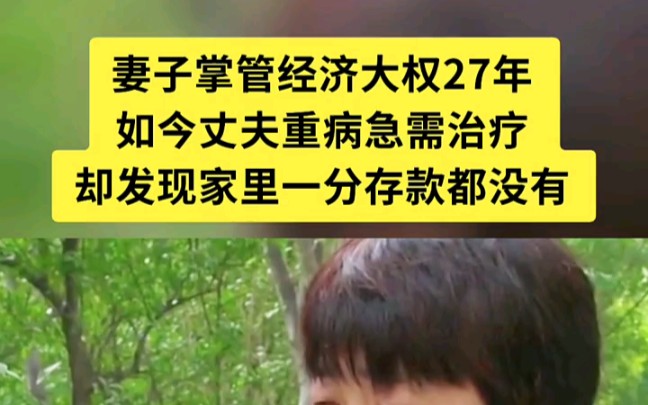 妻子掌管经济大权27年
如今丈夫重病急需治疗
却发现家里一分存款都没有